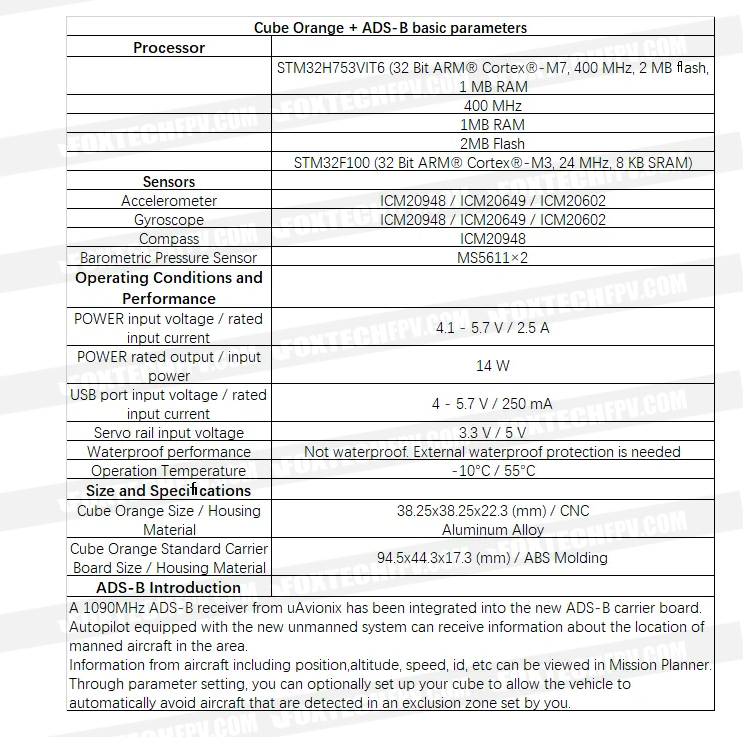 | Cube Orange + ADS-B basic parameters | |
|---|---|
| **Processor** | |
| | STM32H753VIT6 (32 Bit ARM® Cortex®-M7, 400 MHz, 2 MB flash, 1 MB RAM |
| | 400 MHz |
| | 1MB RAM |
| | 2MB Flash |
| | STM32F100 (32 Bit ARM® Cortex®-M3, 24 MHz, 8 KB SRAM) |
| **Sensors** | |
| Accelerometer | ICM20948 / ICM20649 / ICM20602 |
| Gyroscope | ICM20948 / ICM20649 / ICM20602 |
| Compass | ICM20948 |
| Barometric Pressure Sensor | MS5611×2 |
| **Operating Conditions and Performance** | |
| POWER input voltage / rated input current | 4.1 - 5.7 V / 2.5 A |
| POWER rated output / input power | 14 W |
| USB port input voltage / rated input current | 4 - 5.7 V / 250 mA |
| Servo rail input voltage | 3.3 V / 5 V |
| Waterproof performance | Not waterproof. External waterproof protection is needed |
| Operation Temperature | -10°C / 55°C |
| **Size and Specifications** | |
| Cube Orange Size / Housing Material | 38.25x38.25x22.3 (mm) / CNC Aluminum Alloy |
| Cube Orange Standard Carrier Board Size / Housing Material | 94.5x44.3x17.3 (mm) / ABS Molding |
| **ADS-B Introduction** | |

A 1090MHz ADS-B receiver from uAvionix has been integrated into the new ADS-B carrier board. Autopilot equipped with the new unmanned system can receive information about the location of manned aircraft in the area.
Information from aircraft including position,altitude, speed, id, etc can be viewed in Mission Planner. Through parameter setting, you can optionally set up your cube to allow the vehicle to automatically avoid aircraft that are detected in an exclusion zone set by you.

FOXTECHFPV.COM